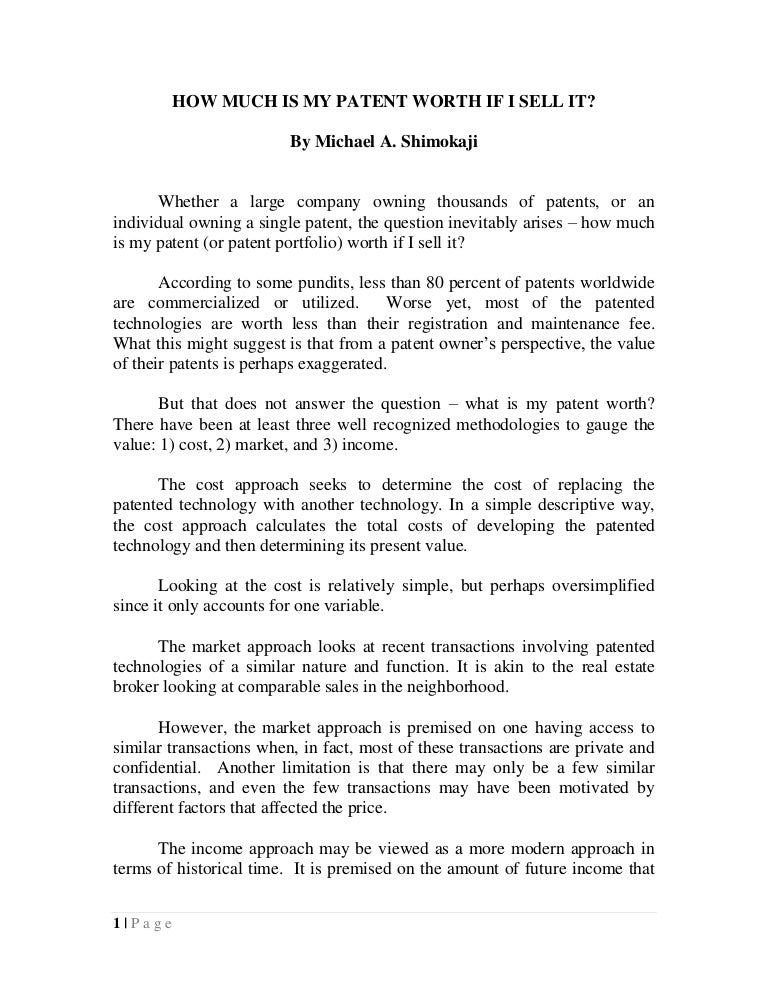 HOW MUCH IS MY PATENT WORTH IF I SELL IT?

By Michael A. Shimokaji

Whether a large company owning thousands of patents, or an individual owning a single patent, the question inevitably arises – how much is my patent (or patent portfolio) worth if I sell it?

According to some pundits, less than 80 percent of patents worldwide are commercialized or utilized. Worse yet, most of the patented technologies are worth less than their registration and maintenance fee. What this might suggest is that from a patent owner's perspective, the value of their patents is perhaps exaggerated.

But that does not answer the question – what is my patent worth? There have been at least three well recognized methodologies to gauge the value: 1) cost, 2) market, and 3) income.

The cost approach seeks to determine the cost of replacing the patented technology with another technology. In a simple descriptive way, the cost approach calculates the total costs of developing the patented technology and then determining its present value.

Looking at the cost is relatively simple, but perhaps oversimplified since it only accounts for one variable.

The market approach looks at recent transactions involving patented technologies of a similar nature and function. It is akin to the real estate broker looking at comparable sales in the neighborhood.

However, the market approach is premised on one having access to similar transactions when, in fact, most of these transactions are private and confidential. Another limitation is that there may only be a few similar transactions, and even the few transactions may have been motivated by different factors that affected the price.

The income approach may be viewed as a more modern approach in terms of historical time. It is premised on the amount of future income that

1 | P a g e